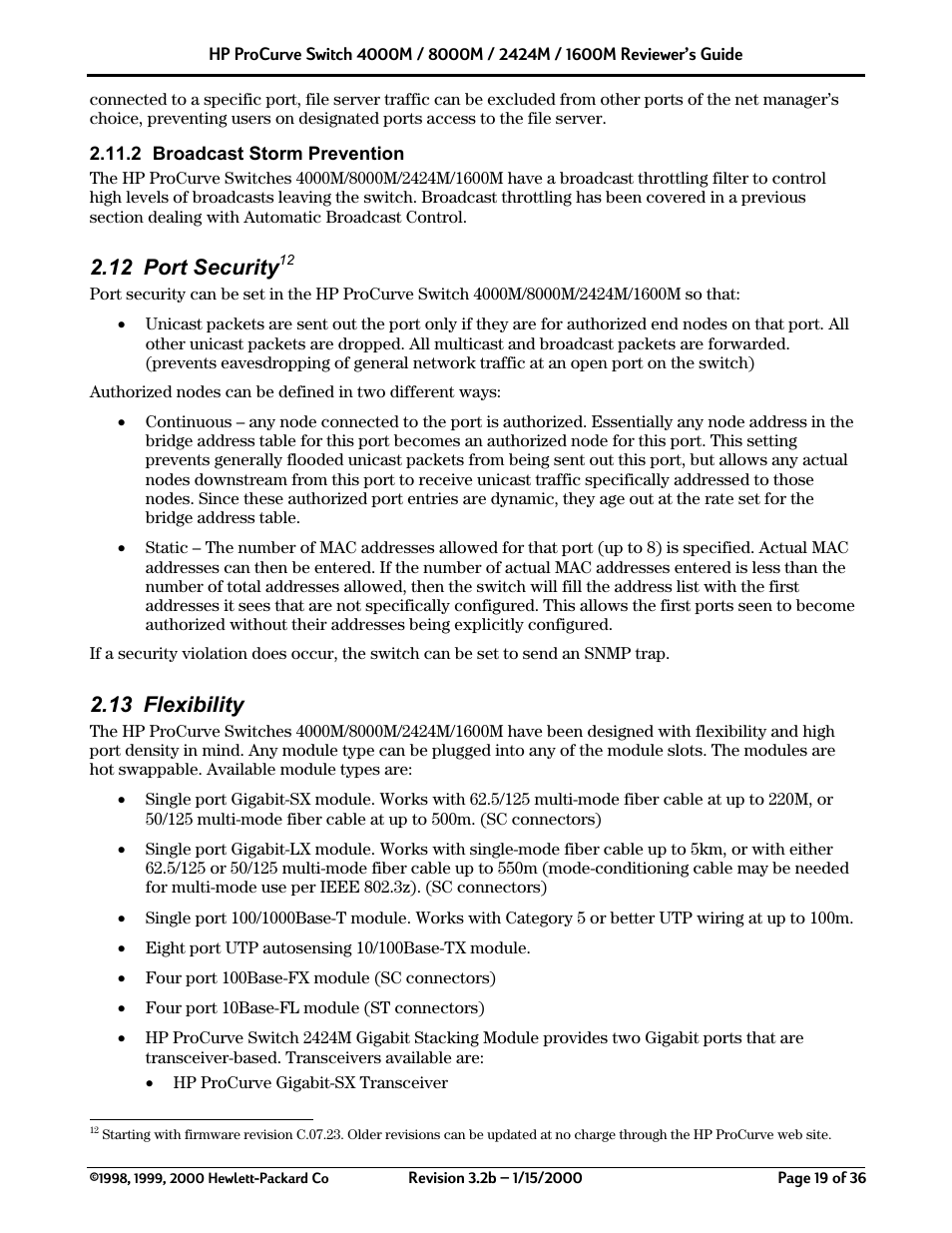 HP ProCurve Switch 4000M / 8000M / 2424M / 1600M Reviewer's Guide

connected to a specific port, file server traffic can be excluded from other ports of the net manager's choice, preventing users on designated ports access to the file server.

2.11.2 Broadcast Storm Prevention

The HP ProCurve Switches 4000M/8000M/2424M/1600M have a broadcast throttling filter to control high levels of broadcasts leaving the switch. Broadcast throttling has been covered in a previous section dealing with Automatic Broadcast Control.

2.12 Port Security$^{12}$

Port security can be set in the HP ProCurve Switch 4000M/8000M/2424M/1600M so that:

• Unicast packets are sent out the port only if they are for authorized end nodes on that port. All other unicast packets are dropped. All multicast and broadcast packets are forwarded. (prevents eavesdropping of general network traffic at an open port on the switch)

Authorized nodes can be defined in two different ways:

• Continuous – any node connected to the port is authorized. Essentially any node address in the bridge address table for this port becomes an authorized node for this port. This setting prevents generally flooded unicast packets from being sent out this port, but allows any actual nodes downstream from this port to receive unicast traffic specifically addressed to those nodes. Since these authorized port entries are dynamic, they age out at the rate set for the bridge address table.

• Static – The number of MAC addresses allowed for that port (up to 8) is specified. Actual MAC addresses can then be entered. If the number of actual MAC addresses entered is less than the number of total addresses allowed, then the switch will fill the address list with the first addresses it sees that are not specifically configured. This allows the first ports seen to become authorized without their addresses being explicitly configured.

If a security violation does occur, the switch can be set to send an SNMP trap.

2.13 Flexibility

The HP ProCurve Switches 4000M/8000M/2424M/1600M have been designed with flexibility and high port density in mind. Any module type can be plugged into any of the module slots. The modules are hot swappable. Available module types are:

• Single port Gigabit-SX module. Works with 62.5/125 multi-mode fiber cable at up to 220M, or 50/125 multi-mode fiber cable at up to 500m. (SC connectors)

• Single port Gigabit-LX module. Works with single-mode fiber cable up to 5km, or with either 62.5/125 or 50/125 multi-mode fiber cable up to 550m (mode-conditioning cable may be needed for multi-mode use per IEEE 802.3z). (SC connectors)

• Single port 100/1000Base-T module. Works with Category 5 or better UTP wiring at up to 100m.

• Eight port UTP autosensing 10/100Base-TX module.

• Four port 100Base-FX module (SC connectors)

• Four port 10Base-FL module (ST connectors)

• HP ProCurve Switch 2424M Gigabit Stacking Module provides two Gigabit ports that are transceiver-based. Transceivers available are:

• HP ProCurve Gigabit-SX Transceiver

$^{12}$ Starting with firmware revision C.07.23. Older revisions can be updated at no charge through the HP ProCurve web site.

©1998, 1999, 2000 Hewlett-Packard Co Revision 3.2b – 1/15/2000 Page 19 of 36